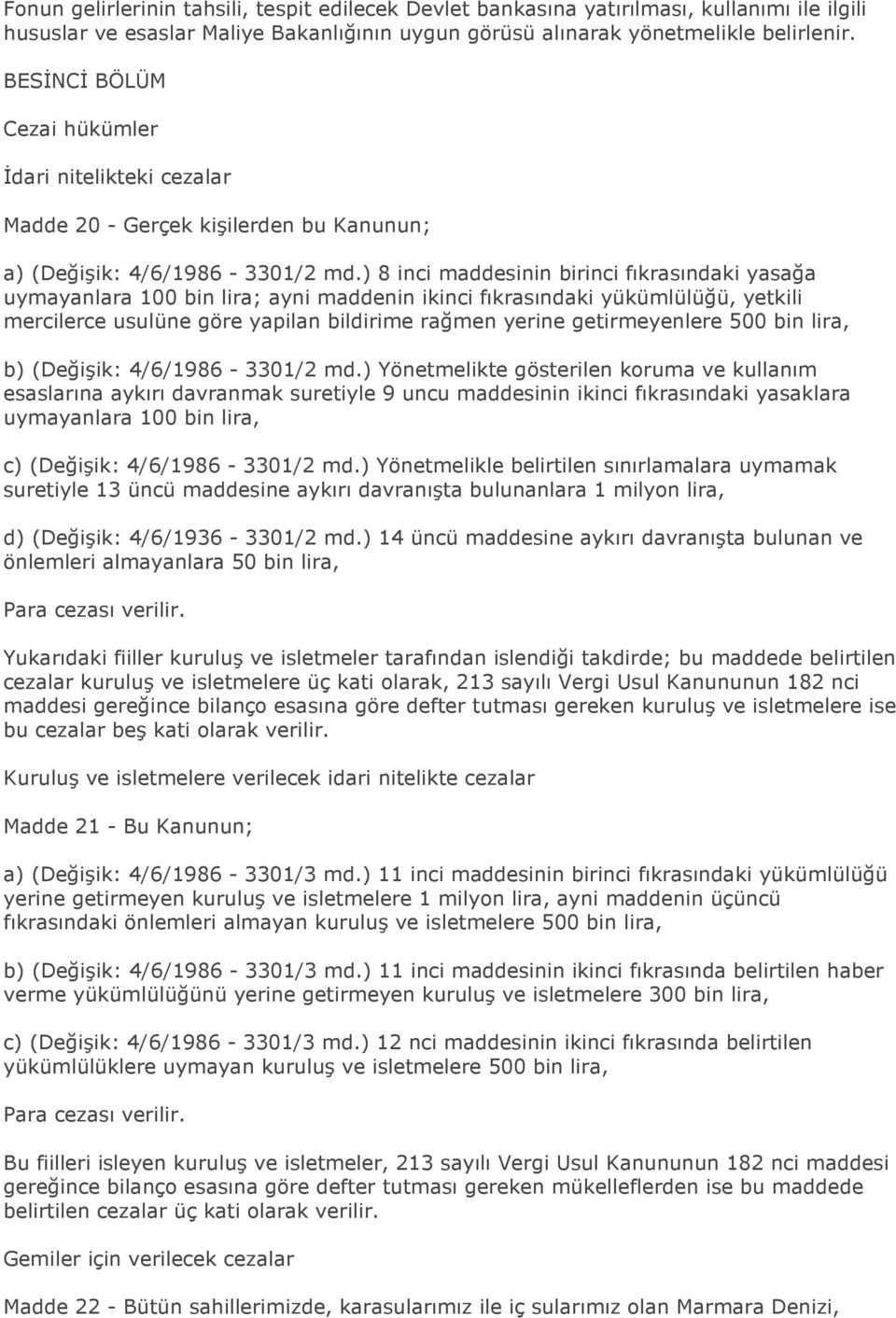 Fonun gelirlerinin tahsili, tespit edilecek Devlet bankasına yatırılması, kullanımı ile ilgili hususlar ve esaslar Maliye Bakanlığının uygun görüsü alınarak yönetmelikle belirlenir.

BESİNCİ BÖLÜM

Cezai hükümler

İdari nitelikteki cezalar

Madde 20 - Gerçek kişilerden bu Kanunun;

a) (Değişik: 4/6/1986 - 3301/2 md.) 8 inci maddesinin birinci fıkrasındaki yasağa uymayanlara 100 bin lira; ayni maddenin ikinci fıkrasındaki yükümlülüğü, yetkili mercilerce usulüne göre yapilan bildirime rağmen yerine getirmeyenlere 500 bin lira,

b) (Değişik: 4/6/1986 - 3301/2 md.) Yönetmelikte gösterilen koruma ve kullanım esaslarına aykırı davranmak suretiyle 9 uncu maddesinin ikinci fıkrasındaki yasaklara uymayanlara 100 bin lira,

c) (Değişik: 4/6/1986 - 3301/2 md.) Yönetmelikle belirtilen sınırlamalara uymamak suretiyle 13 üncü maddesine aykırı davranışta bulunanlara 1 milyon lira,

d) (Değişik: 4/6/1936 - 3301/2 md.) 14 üncü maddesine aykırı davranışta bulunan ve önlemleri almayanlara 50 bin lira,

Para cezası verilir.

Yukarıdaki fiiller kuruluş ve isletmeler tarafından islendiği takdirde; bu maddede belirtilen cezalar kuruluş ve isletmelere üç kati olarak, 213 sayılı Vergi Usul Kanununun 182 nci maddesi gereğince bilanço esasına göre defter tutması gereken kuruluş ve isletmelere ise bu cezalar beş kati olarak verilir.

Kuruluş ve isletmelere verilecek idari nitelikte cezalar

Madde 21 - Bu Kanunun;

a) (Değişik: 4/6/1986 - 3301/3 md.) 11 inci maddesinin birinci fıkrasındaki yükümlülüğü yerine getirmeyen kuruluş ve isletmelere 1 milyon lira, ayni maddenin üçüncü fıkrasındaki önlemleri almayan kuruluş ve isletmelere 500 bin lira,

b) (Değişik: 4/6/1986 - 3301/3 md.) 11 inci maddesinin ikinci fıkrasında belirtilen haber verme yükümlülüğünü yerine getirmeyen kuruluş ve isletmelere 300 bin lira,

c) (Değişik: 4/6/1986 - 3301/3 md.) 12 nci maddesinin ikinci fıkrasında belirtilen yükümlülüklere uymayan kuruluş ve isletmelere 500 bin lira,

Para cezası verilir.

Bu fiilleri isleyen kuruluş ve isletmeler, 213 sayılı Vergi Usul Kanununun 182 nci maddesi gereğince bilanço esasına göre defter tutması gereken mükelleflerden ise bu maddede belirtilen cezalar üç kati olarak verilir.

Gemiler için verilecek cezalar

Madde 22 - Bütün sahillerimizde, karasularımız ile iç sularımız olan Marmara Denizi,